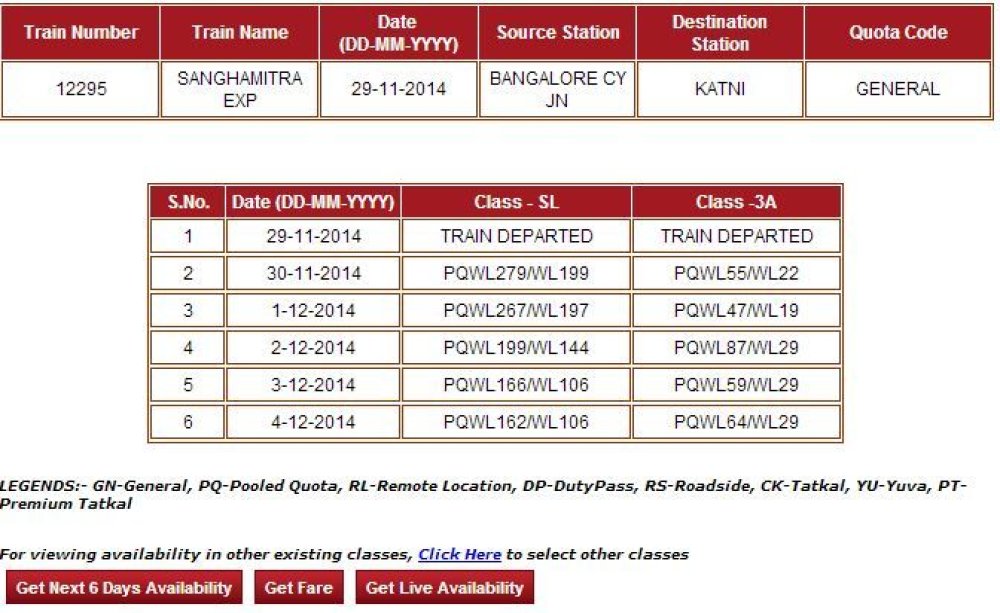 | Train Number | Train Name | Date (DD-MM-YYYY) | Source Station | Destination Station | Quota Code |
|---|---|---|---|---|---|
| 12295 | SANGHAMITRA EXP | 29-11-2014 | BANGALORE CY JN | KATNI | GENERAL |

| S.No. | Date (DD-MM-YYYY) | Class - SL | Class -3A |
|---|---|---|---|
| 1 | 29-11-2014 | TRAIN DEPARTED | TRAIN DEPARTED |
| 2 | 30-11-2014 | PQWL279/WL199 | PQWL55/WL22 |
| 3 | 1-12-2014 | PQWL267/WL197 | PQWL47/WL19 |
| 4 | 2-12-2014 | PQWL199/WL144 | PQWL87/WL29 |
| 5 | 3-12-2014 | PQWL166/WL106 | PQWL59/WL29 |
| 6 | 4-12-2014 | PQWL162/WL106 | PQWL64/WL29 |

LEGENDS:- GN-General, PQ-Pooled Quota, RL-Remote Location, DP-DutyPass, RS-Roadside, CK-Tatkal, YU-Yuva, PT-Premium Tatkal

For viewing availability in other existing classes, Click Here to select other classes

Get Next 6 Days Availability Get Fare Get Live Availability